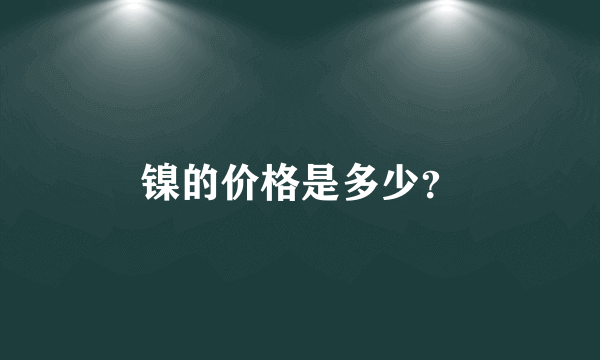 镍的价格是多少?